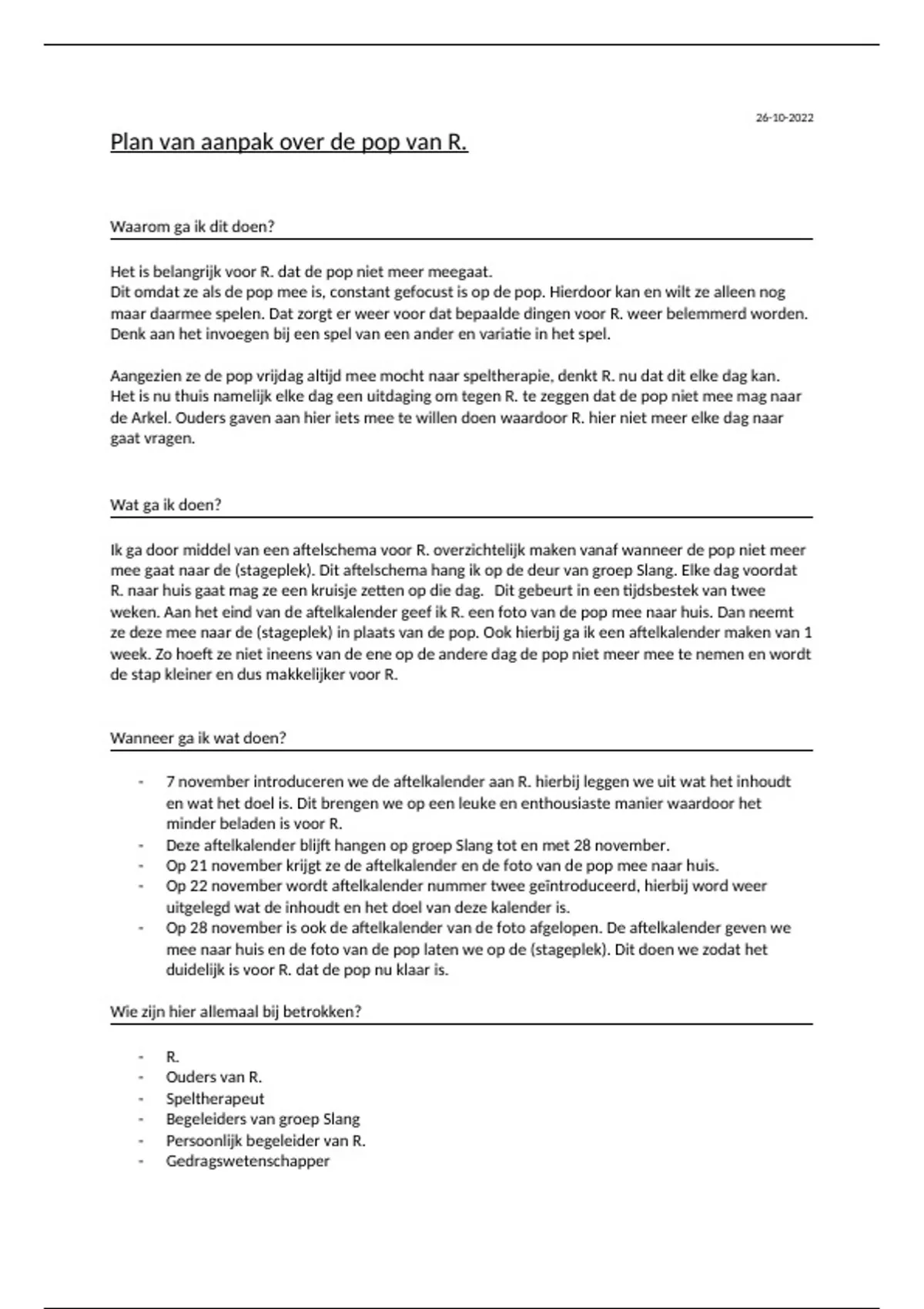 26-10-2022

Plan van aanpak over de pop van R.

Waarom ga ik dit doen?

Het is belangrijk voor R. dat de pop niet meer meegaat.
Dit omdat ze als de pop mee is, constant gefocust is op de pop. Hierdoor kan en wilt ze alleen nog maar daarmee spelen. Dat zorgt er weer voor dat bepaalde dingen voor R. weer belemmerd worden. Denk aan het invoegen bij een spel van een ander en variatie in het spel.

Aangezien ze de pop vrijdag altijd mee mocht naar speltherapie, denkt R. nu dat dit elke dag kan. Het is nu thuis namelijk elke dag een uitdaging om tegen R. te zeggen dat de pop niet mee mag naar de Arkel. Ouders gaven aan hier iets mee te willen doen waardoor R. hier niet meer elke dag naar gaat vragen.

Wat ga ik doen?

Ik ga door middel van een aftelschema voor R. overzichtelijk maken vanaf wanneer de pop niet meer mee gaat naar de (stageplek). Dit aftelschema hang ik op de deur van groep Slang. Elke dag voordat R. naar huis gaat mag ze een kruisje zetten op die dag. Dit gebeurt in een tijdsbestek van twee weken. Aan het eind van de aftelkalender geef ik R. een foto van de pop mee naar huis. Dan neemt ze deze mee naar de (stageplek) in plaats van de pop. Ook hierbij ga ik een aftelkalender maken van 1 week. Zo hoeft ze niet ineens van de ene op de andere dag de pop niet meer mee te nemen en wordt de stap kleiner en dus makkelijker voor R.

Wanneer ga ik wat doen?

- 7 november introduceren we de aftelkalender aan R. hierbij leggen we uit wat het inhoudt en wat het doel is. Dit brengen we op een leuke en enthousiaste manier waardoor het minder beladen is voor R.
- Deze aftelkalender blijft hangen op groep Slang tot en met 28 november.
- Op 21 november krijgt ze de aftelkalender en de foto van de pop mee naar huis.
- Op 22 november wordt aftelkalender nummer twee geïntroduceerd, hierbij word weer uitgelegd wat de inhoudt en het doel van deze kalender is.
- Op 28 november is ook de aftelkalender van de foto afgelopen. De aftelkalender geven we mee naar huis en de foto van de pop laten we op de (stageplek). Dit doen we zodat het duidelijk is voor R. dat de pop nu klaar is.

Wie zijn hier allemaal bij betrokken?

- R.
- Ouders van R.
- Speltherapeut
- Begeleiders van groep Slang
- Persoonlijk begeleider van R.
- Gedragswetenschapper